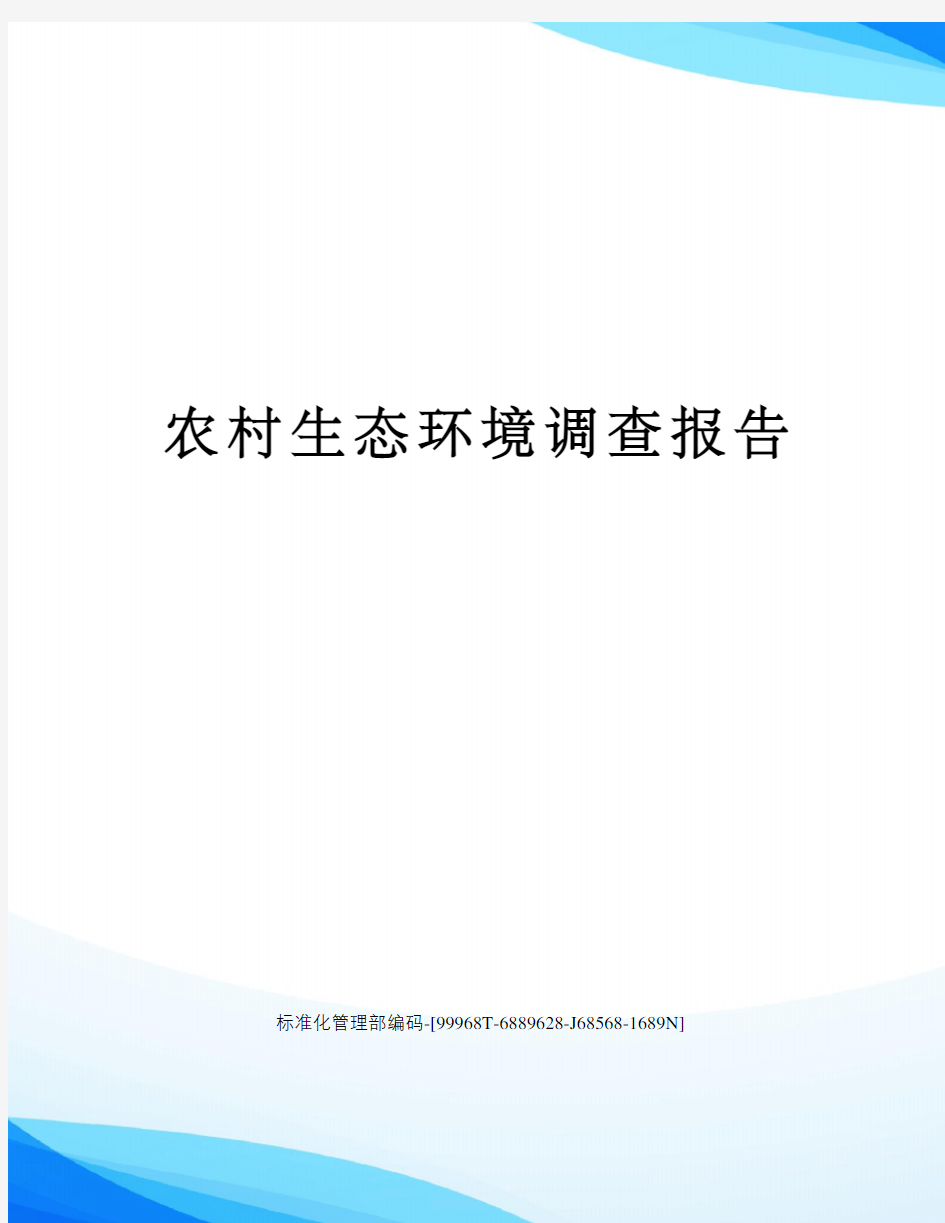 农村生态环境调查报告

标准化管理部编码-[99968T-6889628-J68568-1689N]